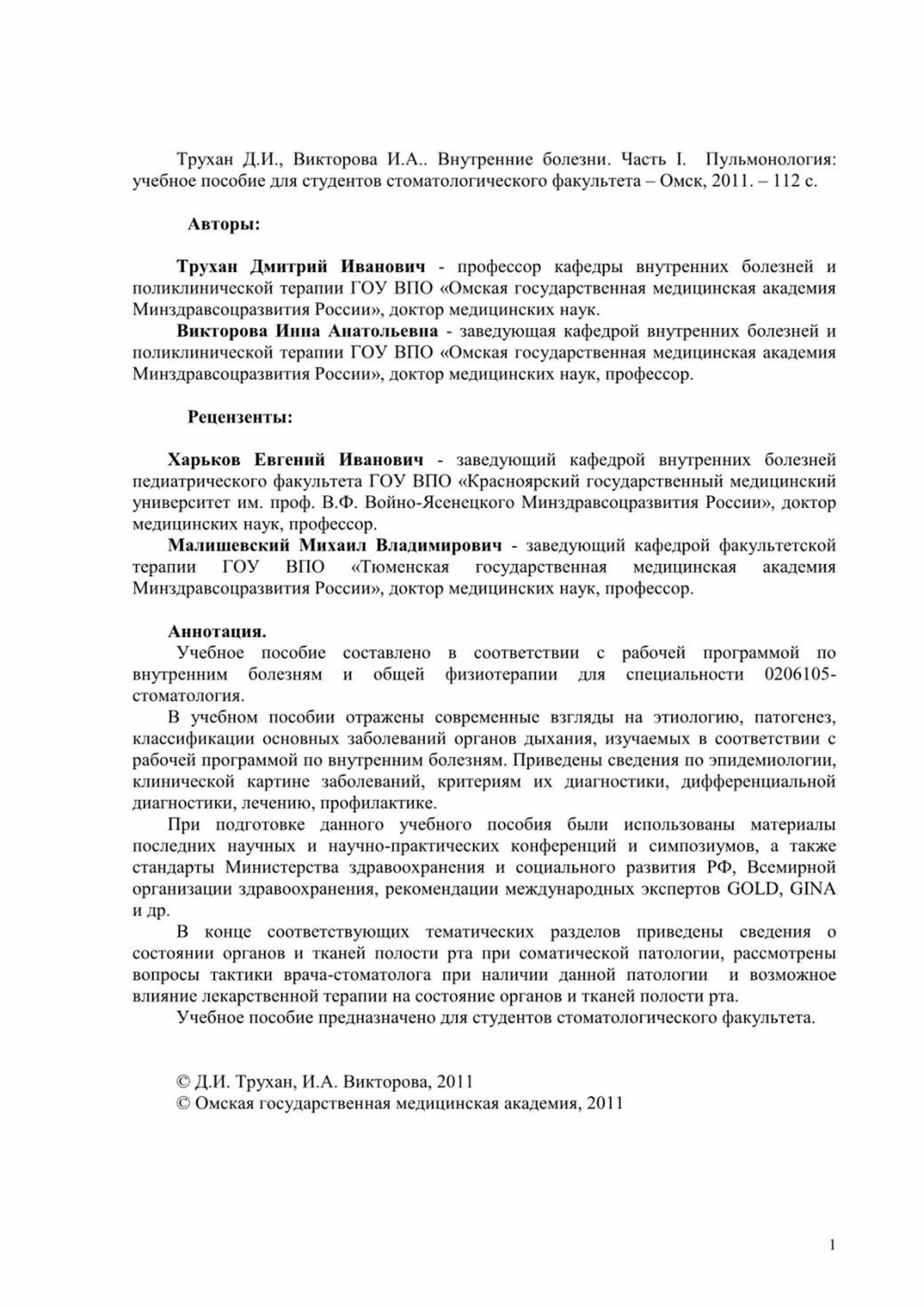 Трухан Д.И., Викторова И.А.. Внутренние болезни. Часть I. Пульмонология: учебное пособие для студентов стоматологического факультета – Омск, 2011. – 112 с.

Авторы:

Трухан Дмитрий Иванович - профессор кафедры внутренних болезней и поликлинической терапии ГОУ ВПО «Омская государственная медицинская академия Минздравсоцразвития России», доктор медицинских наук.

Викторова Инна Анатольевна - заведующая кафедрой внутренних болезней и поликлинической терапии ГОУ ВПО «Омская государственная медицинская академия Минздравсоцразвития России», доктор медицинских наук, профессор.

Рецензенты:

Харьков Евгений Иванович - заведующий кафедрой внутренних болезней педиатрического факультета ГОУ ВПО «Красноярский государственный медицинский университет им. проф. В.Ф. Войно-Ясенецкого Минздравсоцразвития России», доктор медицинских наук, профессор.

Малишевский Михаил Владимирович - заведующий кафедрой факультетской терапии ГОУ ВПО «Тюменская государственная медицинская академия Минздравсоцразвития России», доктор медицинских наук, профессор.

Аннотация.

Учебное пособие составлено в соответствии с рабочей программой по внутренним болезням и общей физиотерапии для специальности 0206105-стоматология.

В учебном пособии отражены современные взгляды на этиологию, патогенез, классификации основных заболеваний органов дыхания, изучаемых в соответствии с рабочей программой по внутренним болезням. Приведены сведения по эпидемиологии, клинической картине заболеваний, критериям их диагностики, дифференциальной диагностики, лечению, профилактике.

При подготовке данного учебного пособия были использованы материалы последних научных и научно-практических конференций и симпозиумов, а также стандарты Министерства здравоохранения и социального развития РФ, Всемирной организации здравоохранения, рекомендации международных экспертов GOLD, GINA и др.

В конце соответствующих тематических разделов приведены сведения о состоянии органов и тканей полости рта при соматической патологии, рассмотрены вопросы тактики врача-стоматолога при наличии данной патологии и возможное влияние лекарственной терапии на состояние органов и тканей полости рта.

Учебное пособие предназначено для студентов стоматологического факультета.

© Д.И. Трухан, И.А. Викторова, 2011
© Омская государственная медицинская академия, 2011

1